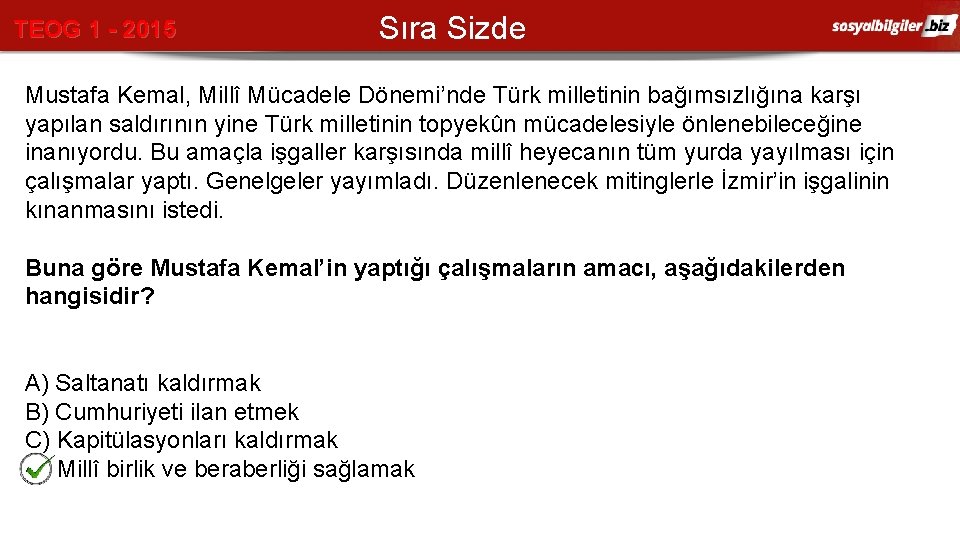 TEOG 1 - 2015

Sıra Sizde

sosyalbilgiler.biz

Mustafa Kemal, Millî Mücadele Dönemi'nde Türk milletinin bağımsızlığına karşı yapılan saldırının yine Türk milletinin topyekûn mücadelesiyle önlenebileceğine inanıyordu. Bu amaçla işgaller karşısında millî heyecanın tüm yurda yayılması için çalışmalar yaptı. Genelgeler yayımladı. Düzenlenecek mitinglerle İzmir'in işgalinin kınanmasını istedi.

Buna göre Mustafa Kemal'in yaptığı çalışmaların amacı, aşağıdakilerden hangisidir?

A) Saltanatı kaldırmak
B) Cumhuriyeti ilan etmek
C) Kapitülasyonları kaldırmak
Millî birlik ve beraberliği sağlamak